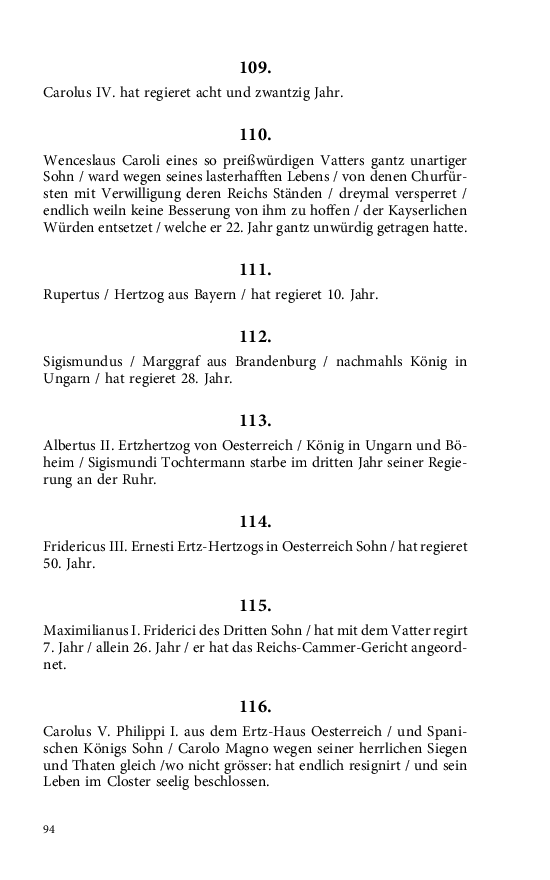 109.

Carolus IV. hat regieret acht und zwantzig Jahr.

110.

Wenceslaus Caroli eines so preißwürdigen Vatters gantz unartiger Sohn / ward wegen seines lasterhafften Lebens / von denen Churfürsten mit Verwilligung deren Reichs Ständen / dreymal versperret / endlich weiln keine Besserung von ihm zu hoffen / der Kayserlichen Würden entsetzet / welche er 22. Jahr gantz unwürdig getragen hatte.

111.

Rupertus / Hertzog aus Bayern / hat regieret 10. Jahr.

112.

Sigismundus / Marggraf aus Brandenburg / nachmahls König in Ungarn / hat regieret 28. Jahr.

113.

Albertus II. Ertzhertzog von Oesterreich / König in Ungarn und Böheim / Sigismundi Tochtermann starbe im dritten Jahr seiner Regierung an der Ruhr.

114.

Fridericus III. Ernesti Ertz-Hertzogs in Oesterreich Sohn / hat regieret 50. Jahr.

115.

Maximilianus I. Friderici des Dritten Sohn / hat mit dem Vatter regirt 7. Jahr / allein 26. Jahr / er hat das Reichs-Cammer-Gericht angeordnet.

116.

Carolus V. Philippi I. aus dem Ertz-Haus Oesterreich / und Spanischen Königs Sohn / Carolo Magno wegen seiner herrlichen Siegen und Thaten gleich /wo nicht grösser: hat endlich resignirt / und sein Leben im Closter seelig beschlossen.

94